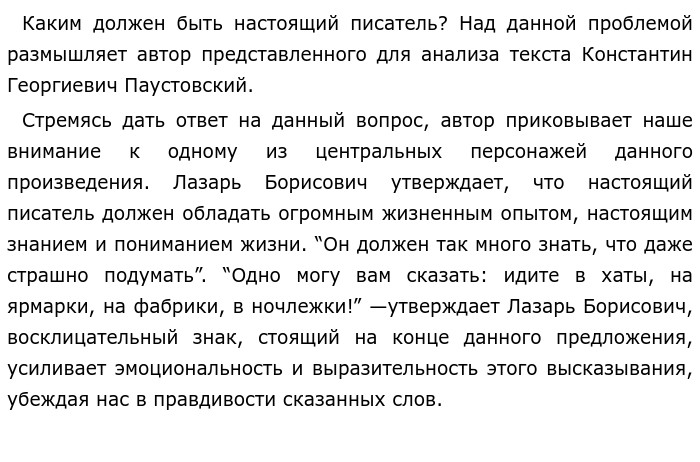 Каким должен быть настоящий писатель? Над данной проблемой размышляет автор представленного для анализа текста Константин Георгиевич Паустовский.

Стремясь дать ответ на данный вопрос, автор приковывает наше внимание к одному из центральных персонажей данного произведения. Лазарь Борисович утверждает, что настоящий писатель должен обладать огромным жизненным опытом, настоящим знанием и пониманием жизни. “Он должен так много знать, что даже страшно подумать”. “Одно могу вам сказать: идите в хаты, на ярмарки, на фабрики, в ночлежки!” —утверждает Лазарь Борисович, восклицательный знак, стоящий на конце данного предложения, усиливает эмоциональность и выразительность этого высказывания, убеждая нас в правдивости сказанных слов.